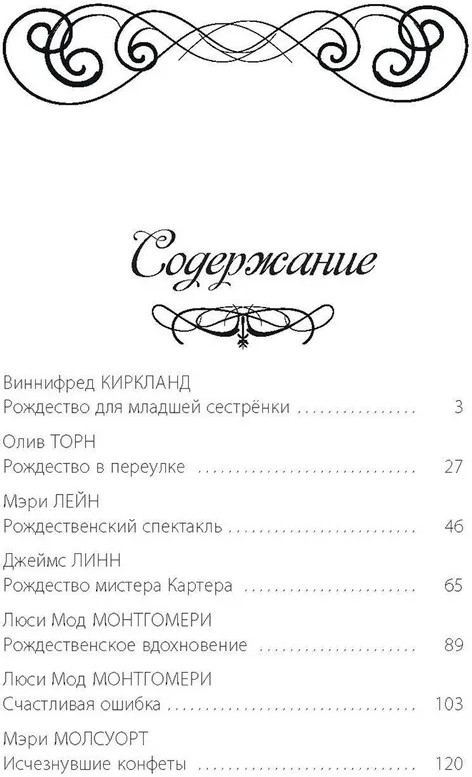 Содержание

Виннифред КИРКЛАНД
Рождество для младшей сестрёнки 3

Олив ТОРН
Рождество в переулке 27

Мэри ЛЕЙН
Рождественский спектакль 46

Джеймс ЛИНН
Рождество мистера Картера 65

Люси Мод МОНТГОМЕРИ
Рождественское вдохновение 89

Люси Мод МОНТГОМЕРИ
Счастливая ошибка 103

Мэри МОЛСУОРТ
Исчезнувшие конфеты 120